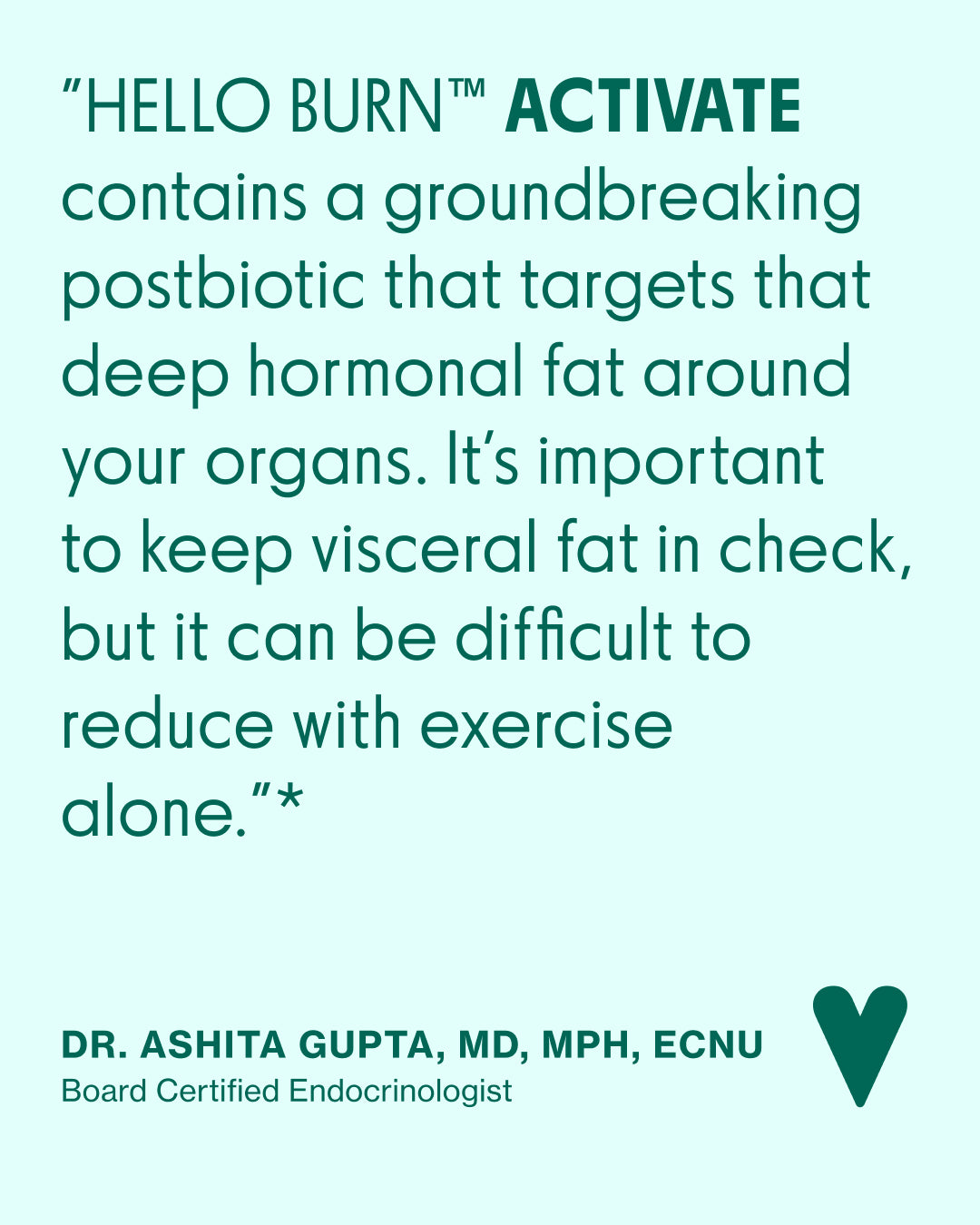 "HELLO BURN™ ACTIVATE contains a groundbreaking postbiotic that targets that deep hormonal fat around your organs. It's important to keep visceral fat in check, but it can be difficult to reduce with exercise alone."*

DR. ASHITA GUPTA, MD, MPH, ECNU
Board Certified Endocrinologist